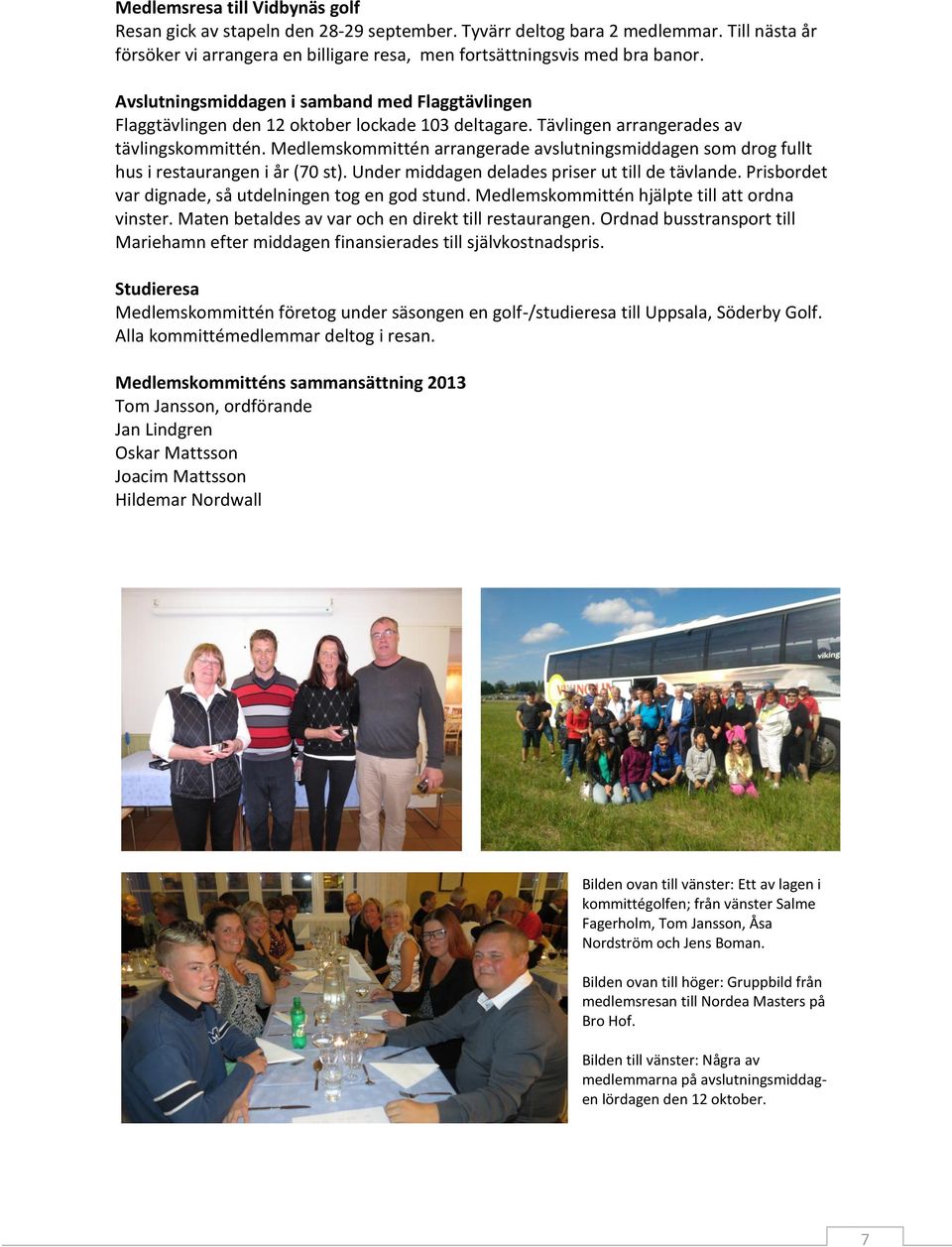 Medlemsresa till Vidbynäs golf
Resan gick av stapeln den 28-29 september. Tyvärr deltog bara 2 medlemmar. Till nästa år försöker vi arrangera en billigare resa, men fortsättningsvis med bra banor.

Avslutningsmiddagen i samband med Flaggtävlingen
Flaggtävlingen den 12 oktober lockade 103 deltagare. Tävlingen arrangerades av tävlingskommittén. Medlemskommittén arrangerade avslutningsmiddagen som drog fullt hus i restaurangen i år (70 st). Under middagen delades priser ut till de tävlande. Prisbordet var dignade, så utdelningen tog en god stund. Medlemskommittén hjälpte till att ordna vinster. Maten betaldes av var och en direkt till restaurangen. Ordnad busstransport till Mariehamn efter middagen finansierades till självkostnadspris.

Studieresa
Medlemskommittén företog under säsongen en golf-/studieresa till Uppsala, Söderby Golf. Alla kommittémedlemmar deltog i resan.

Medlemskommitténs sammansättning 2013
Tom Jansson, ordförande
Jan Lindgren
Oskar Mattsson
Joacim Mattsson
Hildemar Nordwall

viking

Bilden ovan till vänster: Ett av lagen i kommittégolfen; från vänster Salme Fagerholm, Tom Jansson, Åsa Nordström och Jens Boman.

Bilden ovan till höger: Gruppbild från medlemsresan till Nordea Masters på Bro Hof.

Bilden till vänster: Några av medlemmarna på avslutningsmiddagen lördagen den 12 oktober.

7